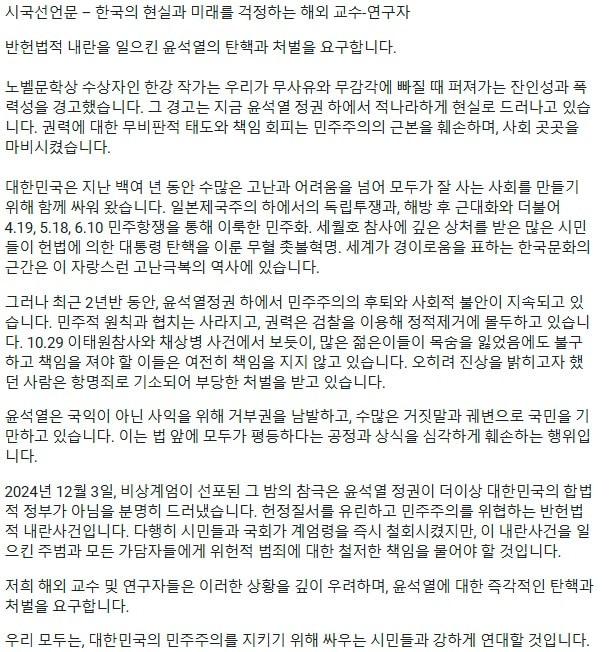 시국선언문 – 한국의 현실과 미래를 걱정하는 해외 교수-연구자

반헌법적 내란을 일으킨 윤석열의 탄핵과 처벌을 요구합니다.

노벨문학상 수상자인 한강 작가는 우리가 무사유와 무감각에 빠질 때 퍼져가는 잔인성과 폭력성을 경고했습니다. 그 경고는 지금 윤석열 정권 하에서 적나라하게 현실로 드러나고 있습니다. 권력에 대한 무비판적 태도와 책임 회피는 민주주의의 근본을 훼손하며, 사회 곳곳을 마비시켰습니다.

대한민국은 지난 백여 년 동안 수많은 고난과 어려움을 넘어 모두가 잘 사는 사회를 만들기 위해 함께 싸워 왔습니다. 일본제국주의 하에서의 독립투쟁과, 해방 후 근대화와 더불어 4.19, 5.18, 6.10 민주항쟁을 통해 이룩한 민주화. 세월호 참사에 깊은 상처를 받은 많은 시민들이 헌법에 의한 대통령 탄핵을 이룬 무혈 촛불혁명. 세계가 경이로움을 표하는 한국문화의 근간은 이 자랑스런 고난극복의 역사에 있습니다.

그러나 최근 2년반 동안, 윤석열정권 하에서 민주주의의 후퇴와 사회적 불안이 지속되고 있습니다. 민주적 원칙과 협치는 사라지고, 권력은 검찰을 이용해 정적제거에 몰두하고 있습니다. 10.29 이태원참사와 채상병 사건에서 보듯이, 많은 젊은이들이 목숨을 잃었음에도 불구하고 책임을 져야 할 이들은 여전히 책임을 지지 않고 있습니다. 오히려 진상을 밝히고자 했던 사람은 항명죄로 기소되어 부당한 처벌을 받고 있습니다.

윤석열은 국익이 아닌 사익을 위해 거부권을 남발하고, 수많은 거짓말과 궤변으로 국민을 기만하고 있습니다. 이는 법 앞에 모두가 평등하다는 공정과 상식을 심각하게 훼손하는 행위입니다.

2024년 12월 3일, 비상계엄이 선포된 그 밤의 참극은 윤석열 정권이 더이상 대한민국의 합법적 정부가 아님을 분명히 드러냈습니다. 헌정질서를 유린하고 민주주의를 위협하는 반헌법적 내란사건입니다. 다행히 시민들과 국회가 계엄령을 즉시 철회시켰지만, 이 내란사건을 일으킨 주범과 모든 가담자들에게 위헌적 범죄에 대한 철저한 책임을 물어야 할 것입니다.

저희 해외 교수 및 연구자들은 이러한 상황을 깊이 우려하며, 윤석열에 대한 즉각적인 탄핵과 처벌을 요구합니다.

우리 모두는, 대한민국의 민주주의를 지키기 위해 싸우는 시민들과 강하게 연대할 것입니다.